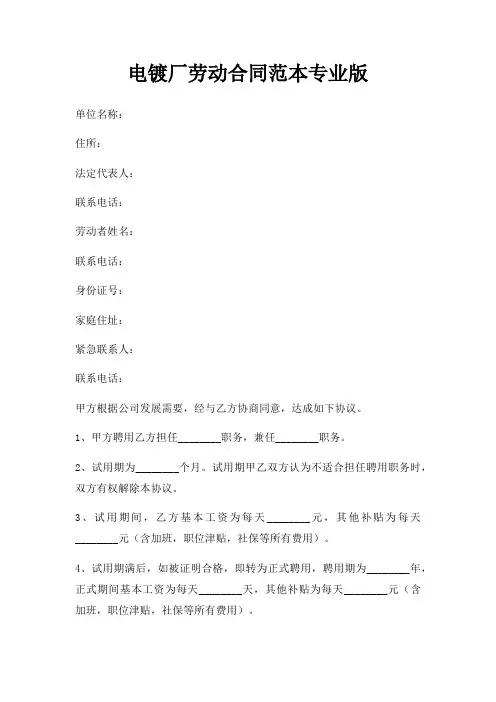 电镀厂劳动合同范本专业版

单位名称：

住所：

法定代表人：

联系电话：

劳动者姓名：

联系电话：

身份证号：

家庭住址：

紧急联系人：

联系电话：

甲方根据公司发展需要，经与乙方协商同意，达成如下协议。

1、甲方聘用乙方担任________职务，兼任________职务。

2、试用期为________个月。试用期甲乙双方认为不适合担任聘用职务时，双方有权解除本协议。

3、试用期间，乙方基本工资为每天________元，其他补贴为每天________元（含加班，职位津贴，社保等所有费用）。

4、试用期满后，如被证明合格，即转为正式聘用，聘用期为________年，正式期间基本工资为每天________天，其他补贴为每天________元（含加班，职位津贴，社保等所有费用）。